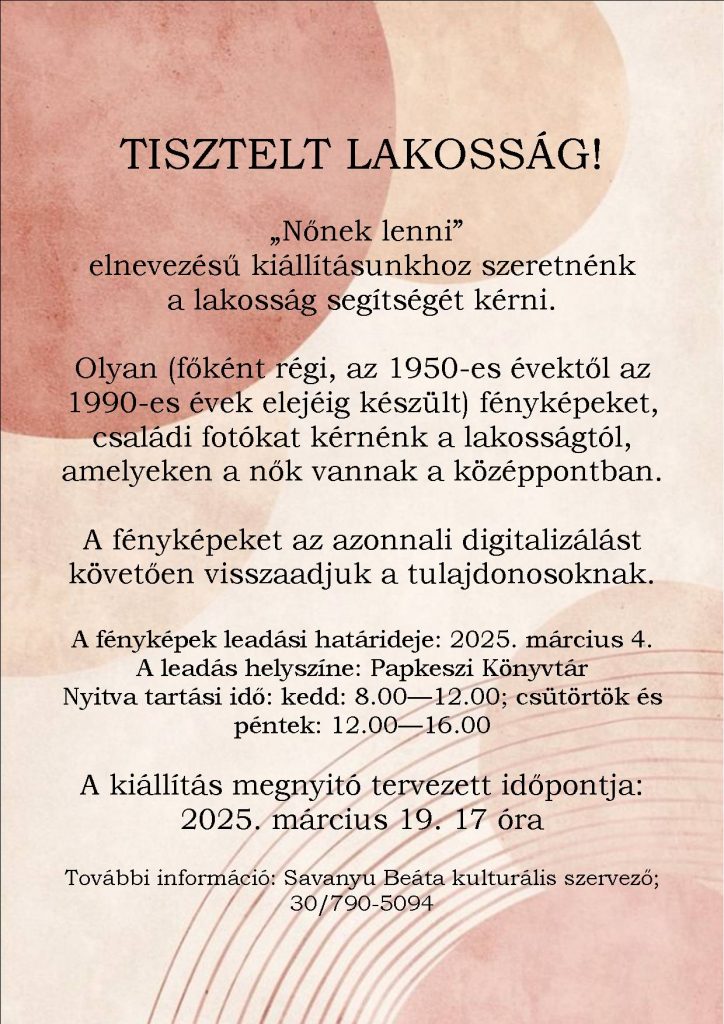 TISZTELT LAKOSSÁG!

„Nőnek lenni” elnevezésű kiállításunkhoz szeretnénk a lakosság segítségét kérni.

Olyan (főként régi, az 1950-es évektől az 1990-es évek elejéig készült) fényképeket, családi fotókat kérnénk a lakosságtól, amelyeken a nők vannak a középpontban.

A fényképeket az azonnali digitalizálást követően visszaadjuk a tulajdonosoknak.

A fényképek leadási határideje: 2025. március 4.
A leadás helyszíne: Papkeszi Könyvtár
Nyitva tartási idő: kedd: 8.00—12.00; csütörtök és péntek: 12.00—16.00

A kiállítás megnyitó tervezett időpontja: 2025. március 19. 17 óra

További információ: Savanyu Beáta kulturális szervező; 30/790-5094